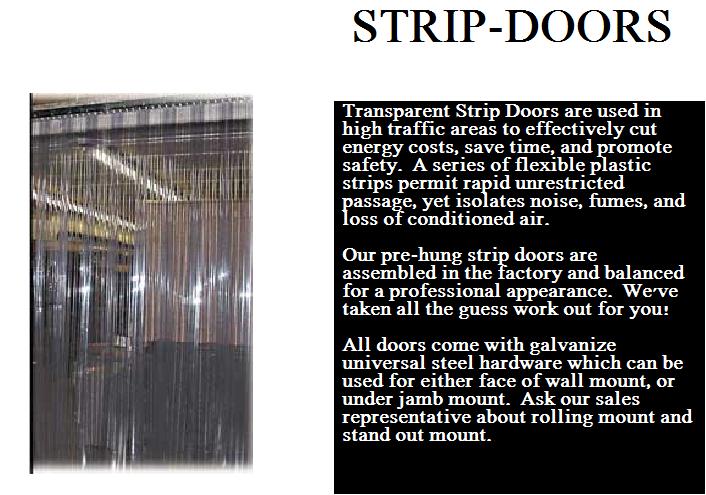 STRIP-DOORS

Transparent Strip Doors are used in high traffic areas to effectively cut energy costs, save time, and promote safety. A series of flexible plastic strips permit rapid unrestricted passage, yet isolates noise, fumes, and loss of conditioned air.

Our pre-hung strip doors are assembled in the factory and balanced for a professional appearance. We've taken all the guess work out for you!

All doors come with galvanize universal steel hardware which can be used for either face of wall mount, or under jamb mount. Ask our sales representative about rolling mount and stand out mount.